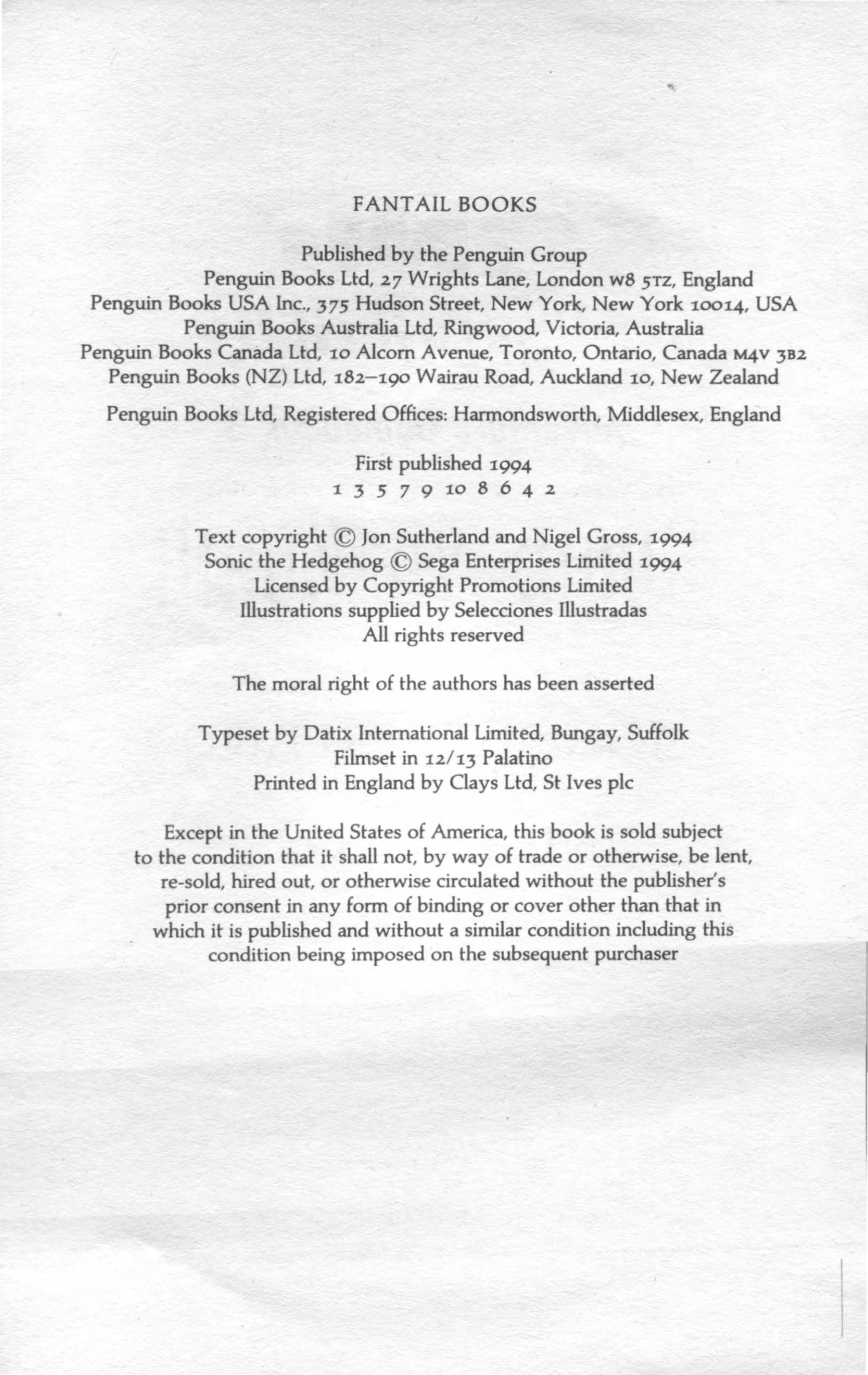 FANTAIL BOOKS

Published by the Penguin Group
Penguin Books Ltd, 27 Wrights Lane, London W8 5TZ, England
Penguin Books USA Inc., 375 Hudson Street, New York, New York 10014, USA
Penguin Books Australia Ltd, Ringwood, Victoria, Australia
Penguin Books Canada Ltd, 10 Alcorn Avenue, Toronto, Ontario, Canada M4V 3B2
Penguin Books (NZ) Ltd, 182–190 Wairau Road, Auckland 10, New Zealand

Penguin Books Ltd, Registered Offices: Harmondsworth, Middlesex, England

First published 1994
1 3 5 7 9 10 8 6 4 2

Text copyright © Jon Sutherland and Nigel Gross, 1994
Sonic the Hedgehog © Sega Enterprises Limited 1994
Licensed by Copyright Promotions Limited
Illustrations supplied by Selecciones Illustradas
All rights reserved

The moral right of the authors has been asserted

Typeset by Datix International Limited, Bungay, Suffolk
Filmset in 12/13 Palatino
Printed in England by Clays Ltd, St Ives plc

Except in the United States of America, this book is sold subject to the condition that it shall not, by way of trade or otherwise, be lent, re-sold, hired out, or otherwise circulated without the publisher's prior consent in any form of binding or cover other than that in which it is published and without a similar condition including this condition being imposed on the subsequent purchaser